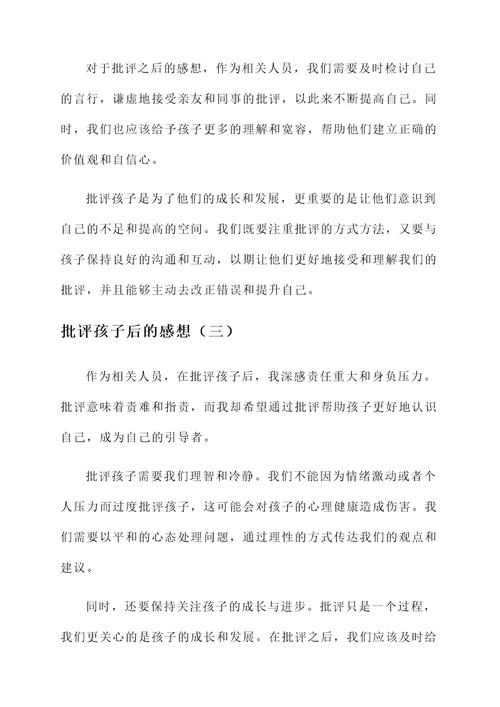 对于批评之后的感想，作为相关人员，我们需要及时检讨自己的言行，谦虚地接受亲友和同事的批评，以此来不断提高自己。同时，我们也应该给予孩子更多的理解和宽容，帮助他们建立正确的价值观和自信心。

批评孩子是为了他们的成长和发展，更重要的是让他们意识到自己的不足和提高的空间。我们既要注重批评的方式方法，又要与孩子保持良好的沟通和互动，以期让他们更好地接受和理解我们的批评，并且能够主动去改正错误和提升自己。

批评孩子后的感想（三）

作为相关人员，在批评孩子后，我深感责任重大和身负压力。批评意味着责难和指责，而我却希望通过批评帮助孩子更好地认识自己，成为自己的引导者。

批评孩子需要我们理智和冷静。我们不能因为情绪激动或者个人压力而过度批评孩子，这可能会对孩子的心理健康造成伤害。我们需要以平和的心态处理问题，通过理性的方式传达我们的观点和建议。

同时，还要保持关注孩子的成长与进步。批评只是一个过程，我们更关心的是孩子的成长和发展。在批评之后，我们应该及时给